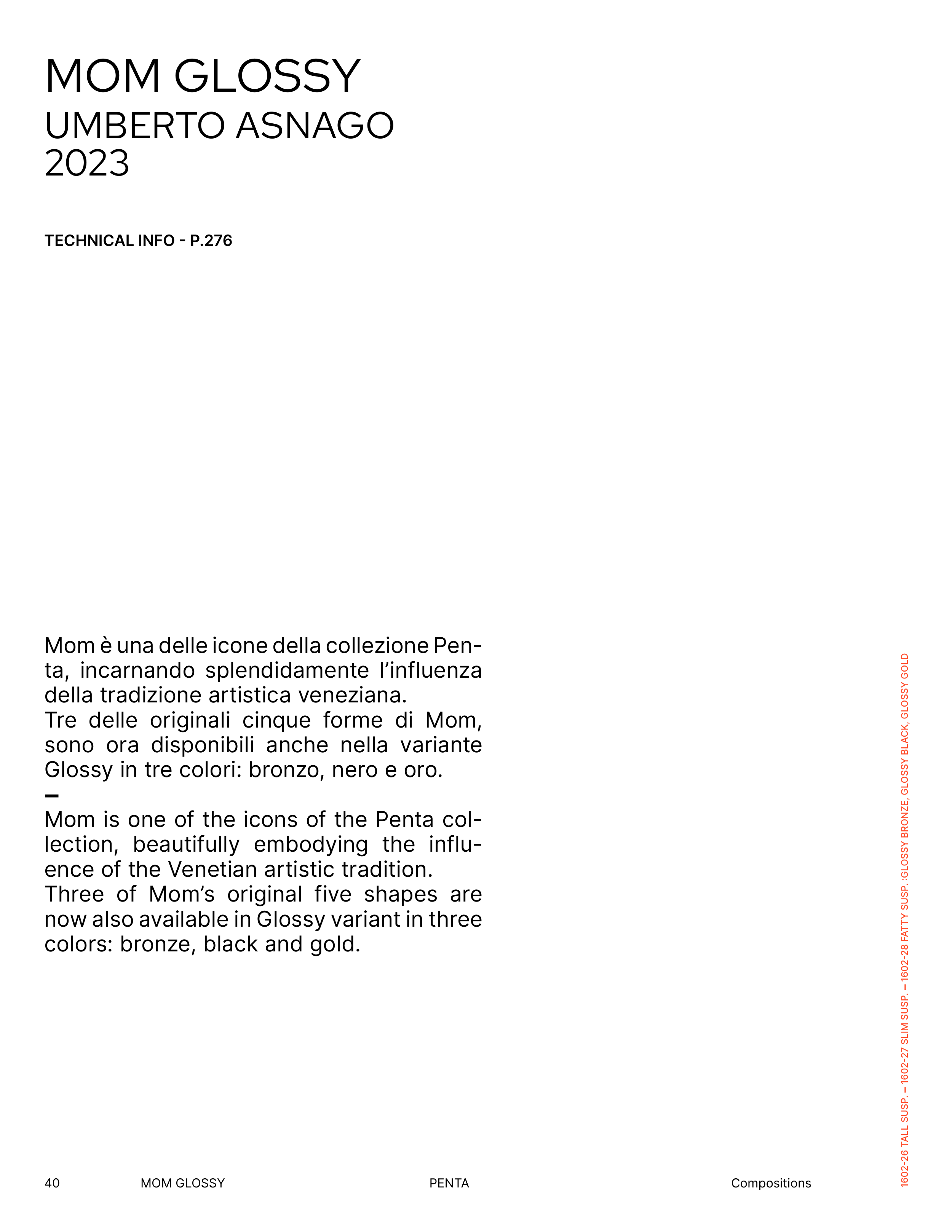 MOM GLOSSY
UMBERTO ASNAGO
2023

TECHNICAL INFO - P.276

Mom è una delle icone della collezione Penta, incarnando splendidamente l'influenza della tradizione artistica veneziana.
Tre delle originali cinque forme di Mom, sono ora disponibili anche nella variante Glossy in tre colori: bronzo, nero e oro.
–
Mom is one of the icons of the Penta collection, beautifully embodying the influence of the Venetian artistic tradition.
Three of Mom's original five shapes are now also available in Glossy variant in three colors: bronze, black and gold.

1602-26 TALL SUSP. – 1602-27 SLIM SUSP. – 1602-28 FATTY SUSP. :GLOSSY BRONZE, GLOSSY BLACK, GLOSSY GOLD

40 MOM GLOSSY PENTA Compositions